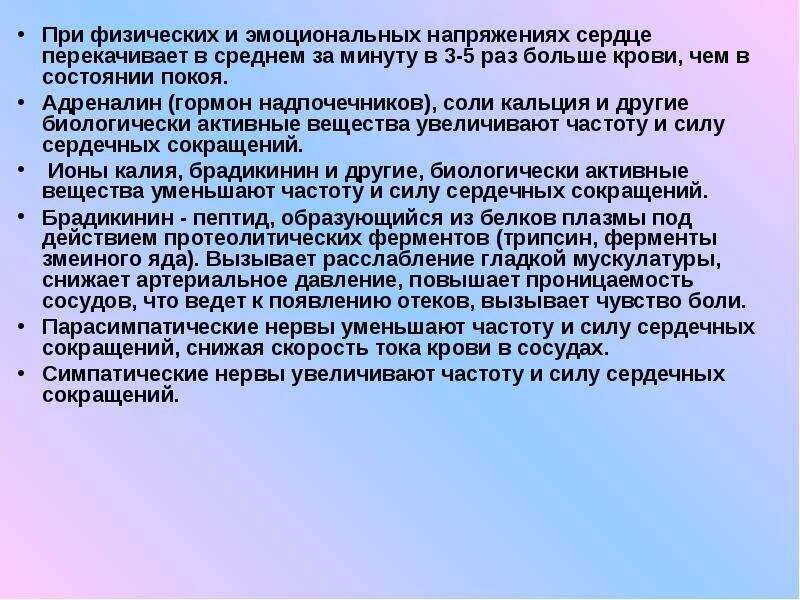 • При физических и эмоциональных напряжениях сердце перекачивает в среднем за минуту в 3-5 раз больше крови, чем в состоянии покоя.

• Адреналин (гормон надпочечников), соли кальция и другие биологически активные вещества увеличивают частоту и силу сердечных сокращений.

• Ионы калия, брадикинин и другие, биологически активные вещества уменьшают частоту и силу сердечных сокращений.

• Брадикинин - пептид, образующийся из белков плазмы под действием протеолитических ферментов (трипсин, ферменты змеиного яда). Вызывает расслабление гладкой мускулатуры, снижает артериальное давление, повышает проницаемость сосудов, что ведет к появлению отеков, вызывает чувство боли.

• Парасимпатические нервы уменьшают частоту и силу сердечных сокращений, снижая скорость тока крови в сосудах.

• Симпатические нервы увеличивают частоту и силу сердечных сокращений.